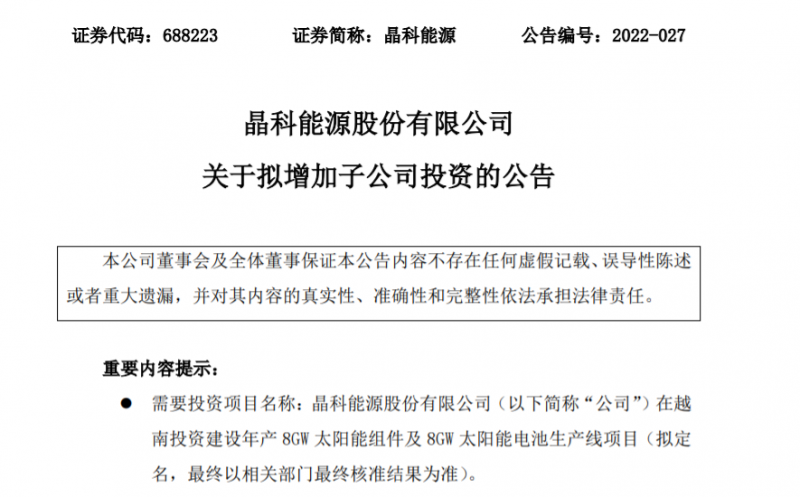 证券代码：688223　　证券简称：晶科能源　　公告编号：2022-027

晶科能源股份有限公司

关于拟增加子公司投资的公告

本公司董事会及全体董事保证本公告内容不存在任何虚假记载、误导性陈述或者重大遗漏，并对其内容的真实性、准确性和完整性依法承担法律责任。

重要内容提示：

● 需要投资项目名称：晶科能源股份有限公司（以下简称“公司”）在越南投资建设年产 8GW 太阳能组件及 8GW 太阳能电池生产线项目（拟定名，最终以相关部门最终核准结果为准）。